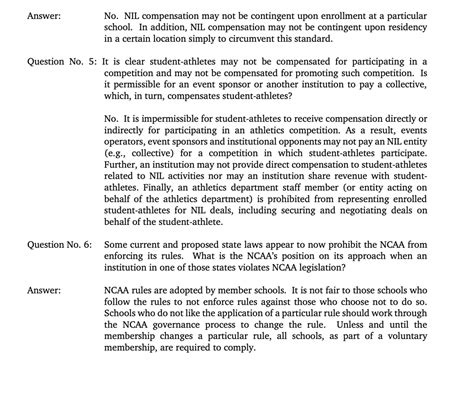 Answer: No. NIL compensation may not be contingent upon enrollment at a particular school. In addition, NIL compensation may not be contingent upon residency in a certain location simply to circumvent this standard.

Question No. 5: It is clear student-athletes may not be compensated for participating in a competition and may not be compensated for promoting such competition. Is it permissible for an event sponsor or another institution to pay a collective, which, in turn, compensates student-athletes?

No. It is impermissible for student-athletes to receive compensation directly or indirectly for participating in an athletics competition. As a result, events operators, event sponsors and institutional opponents may not pay an NIL entity (e.g., collective) for a competition in which student-athletes participate. Further, an institution may not provide direct compensation to student-athletes related to NIL activities nor may an institution share revenue with student-athletes. Finally, an athletics department staff member (or entity acting on behalf of the athletics department) is prohibited from representing enrolled student-athletes for NIL deals, including securing and negotiating deals on behalf of the student-athlete.

Question No. 6: Some current and proposed state laws appear to now prohibit the NCAA from enforcing its rules. What is the NCAA's position on its approach when an institution in one of those states violates NCAA legislation?

Answer: NCAA rules are adopted by member schools. It is not fair to those schools who follow the rules to not enforce rules against those who choose not to do so. Schools who do not like the application of a particular rule should work through the NCAA governance process to change the rule. Unless and until the membership changes a particular rule, all schools, as part of a voluntary membership, are required to comply.